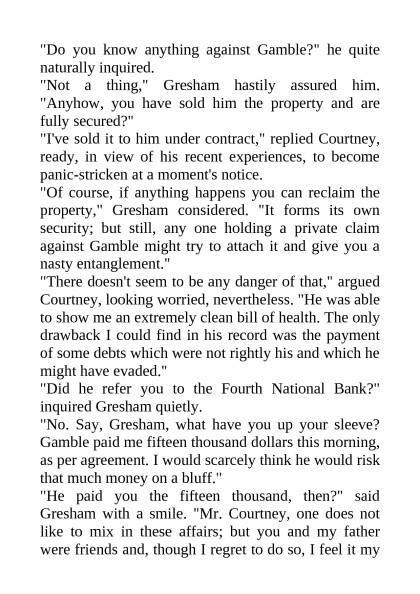 "Do you know anything against Gamble?" he quite naturally inquired.

"Not a thing," Gresham hastily assured him. "Anyhow, you have sold him the property and are fully secured?"

"I've sold it to him under contract," replied Courtney, ready, in view of his recent experiences, to become panic-stricken at a moment's notice.

"Of course, if anything happens you can reclaim the property," Gresham considered. "It forms its own security; but still, any one holding a private claim against Gamble might try to attach it and give you a nasty entanglement."

"There doesn't seem to be any danger of that," argued Courtney, looking worried, nevertheless. "He was able to show me an extremely clean bill of health. The only drawback I could find in his record was the payment of some debts which were not rightly his and which he might have evaded."

"Did he refer you to the Fourth National Bank?" inquired Gresham quietly.

"No. Say, Gresham, what have you up your sleeve? Gamble paid me fifteen thousand dollars this morning, as per agreement. I would scarcely think he would risk that much money on a bluff."

"He paid you the fifteen thousand, then?" said Gresham with a smile. "Mr. Courtney, one does not like to mix in these affairs; but you and my father were friends and, though I regret to do so, I feel it my